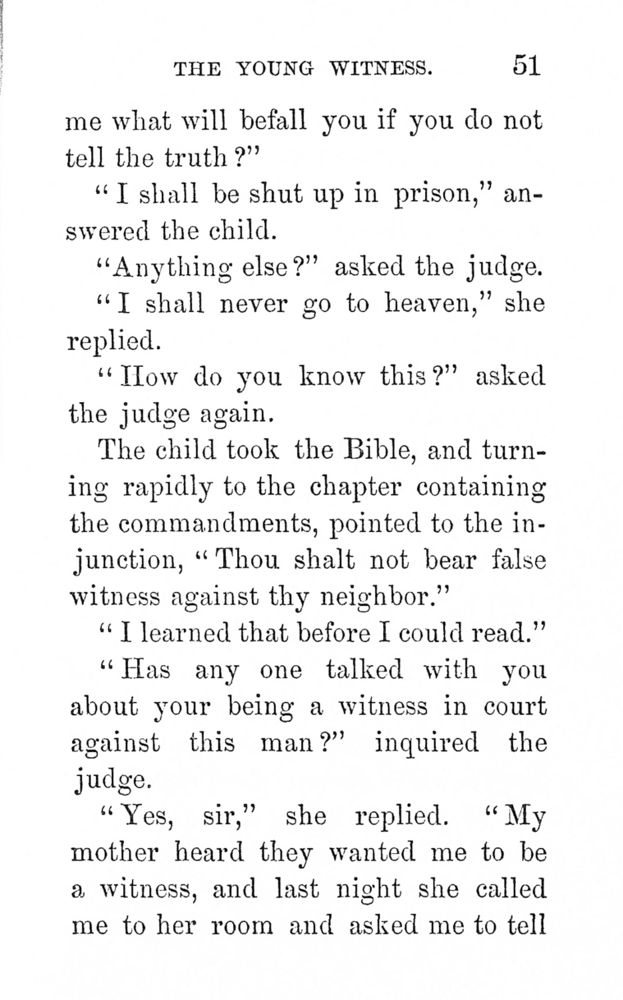 THE YOUNG WITNESS. 51

me what will befall you if you do not tell the truth?"

"I shall be shut up in prison," answered the child.

"Anything else?" asked the judge.

"I shall never go to heaven," she replied.

"How do you know this?" asked the judge again.

The child took the Bible, and turning rapidly to the chapter containing the commandments, pointed to the injunction, "Thou shalt not bear false witness against thy neighbor."

"I learned that before I could read."

"Has any one talked with you about your being a witness in court against this man?" inquired the judge.

"Yes, sir," she replied. "My mother heard they wanted me to be a witness, and last night she called me to her room and asked me to tell